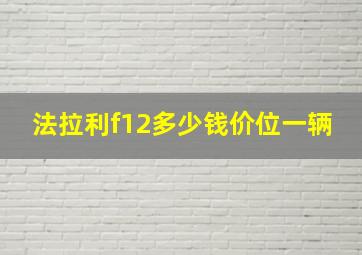 法拉利f12多少钱价位一辆